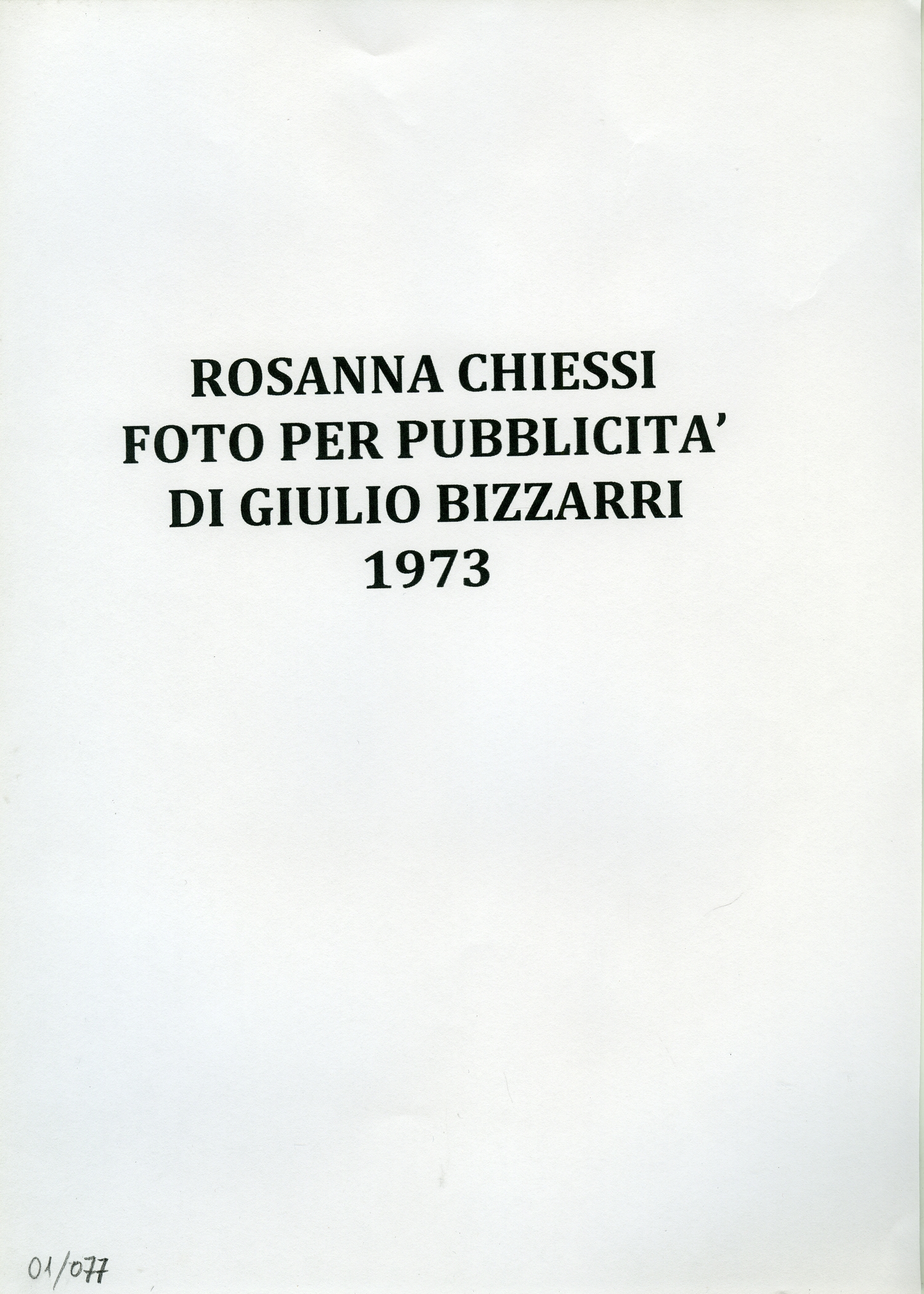 ROSANNA CHIESSI
FOTO PER PUBBLICITA'
DI GIULIO BIZZARRI
1973

01/077